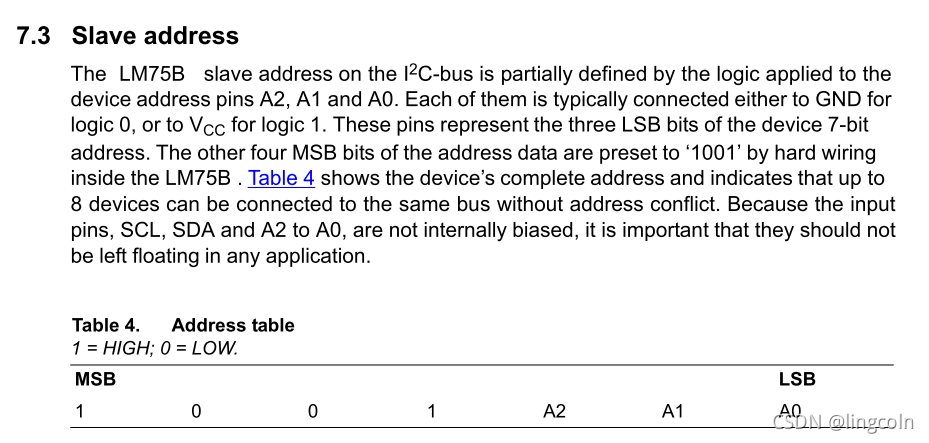 7.3 Slave address

The LM75B slave address on the $I^2C$-bus is partially defined by the logic applied to the device address pins A2, A1 and A0. Each of them is typically connected either to GND for logic 0, or to $V_{CC}$ for logic 1. These pins represent the three LSB bits of the device 7-bit address. The other four MSB bits of the address data are preset to '1001' by hard wiring inside the LM75B . Table 4 shows the device's complete address and indicates that up to 8 devices can be connected to the same bus without address conflict. Because the input pins, SCL, SDA and A2 to A0, are not internally biased, it is important that they should not be left floating in any application.

Table 4. Address table
1 = HIGH; 0 = LOW.

| MSB | | | | | | LSB |
|---|---|---|---|---|---|---|
| 1 | 0 | 0 | 1 | A2 | A1 | A0 |

CSDN @lingcoln